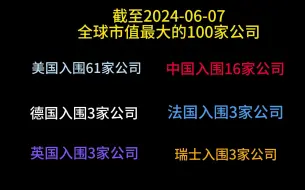 截至2024-06-07
全球市值最大的100家公司

美国入围61家公司

中国入围16家公司

德国入围3家公司

法国入围3家公司

英国入围3家公司

瑞士入围3家公司